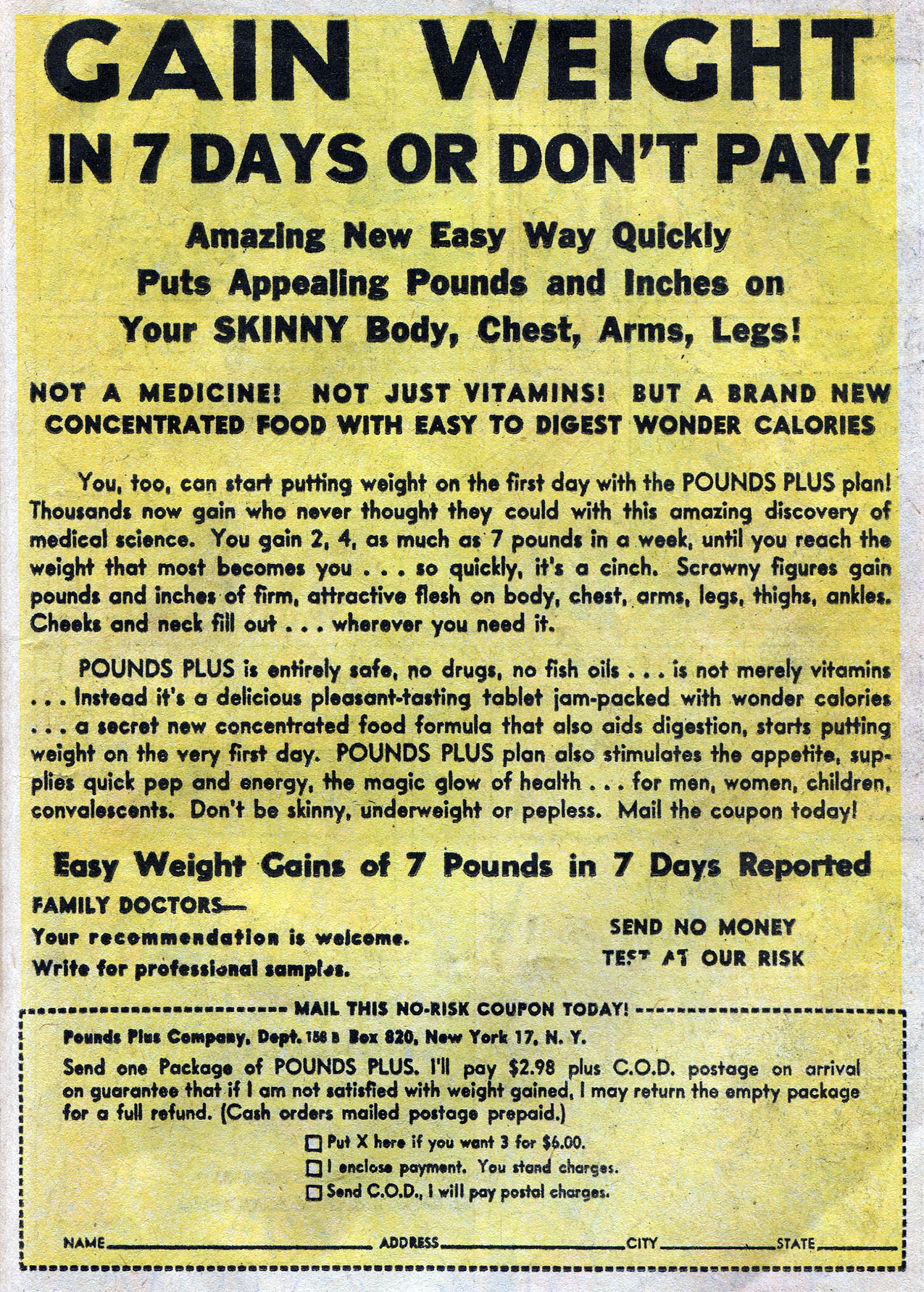 GAIN WEIGHT
IN 7 DAYS OR DON'T PAY!

Amazing New Easy Way Quickly
Puts Appealing Pounds and Inches on
Your SKINNY Body, Chest, Arms, Legs!

NOT A MEDICINE! NOT JUST VITAMINS! BUT A BRAND NEW CONCENTRATED FOOD WITH EASY TO DIGEST WONDER CALORIES

You, too, can start putting weight on the first day with the POUNDS PLUS plan! Thousands now gain who never thought they could with this amazing discovery of medical science. You gain 2, 4, as much as 7 pounds in a week, until you reach the weight that most becomes you . . . so quickly, it's a cinch. Scrawny figures gain pounds and inches of firm, attractive flesh on body, chest, arms, legs, thighs, ankles. Cheeks and neck fill out . . . wherever you need it.

POUNDS PLUS is entirely safe, no drugs, no fish oils . . . is not merely vitamins . . . Instead it's a delicious pleasant-tasting tablet jam-packed with wonder calories . . . a secret new concentrated food formula that also aids digestion, starts putting weight on the very first day. POUNDS PLUS plan also stimulates the appetite, supplies quick pep and energy, the magic glow of health . . . for men, women, children, convalescents. Don't be skinny, underweight or pepless. Mail the coupon today!

Easy Weight Gains of 7 Pounds in 7 Days Reported

FAMILY DOCTORS—
Your recommendation is welcome.
Write for professional samples.

SEND NO MONEY
TEST AT OUR RISK

MAIL THIS NO-RISK COUPON TODAY!

Pounds Plus Company, Dept. 156 B Box 820, New York 17, N. Y.

Send one Package of POUNDS PLUS. I'll pay $2.98 plus C.O.D. postage on arrival on guarantee that if I am not satisfied with weight gained, I may return the empty package for a full refund. (Cash orders mailed postage prepaid.)

☐ Put X here if you want 3 for $6.00.
☐ I enclose payment. You stand charges.
☐ Send C.O.D., I will pay postal charges.

NAME____ ADDRESS____ CITY____ STATE____